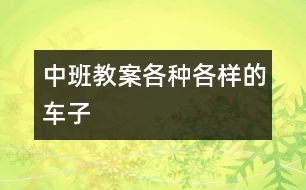 中班教案各种各样的车子